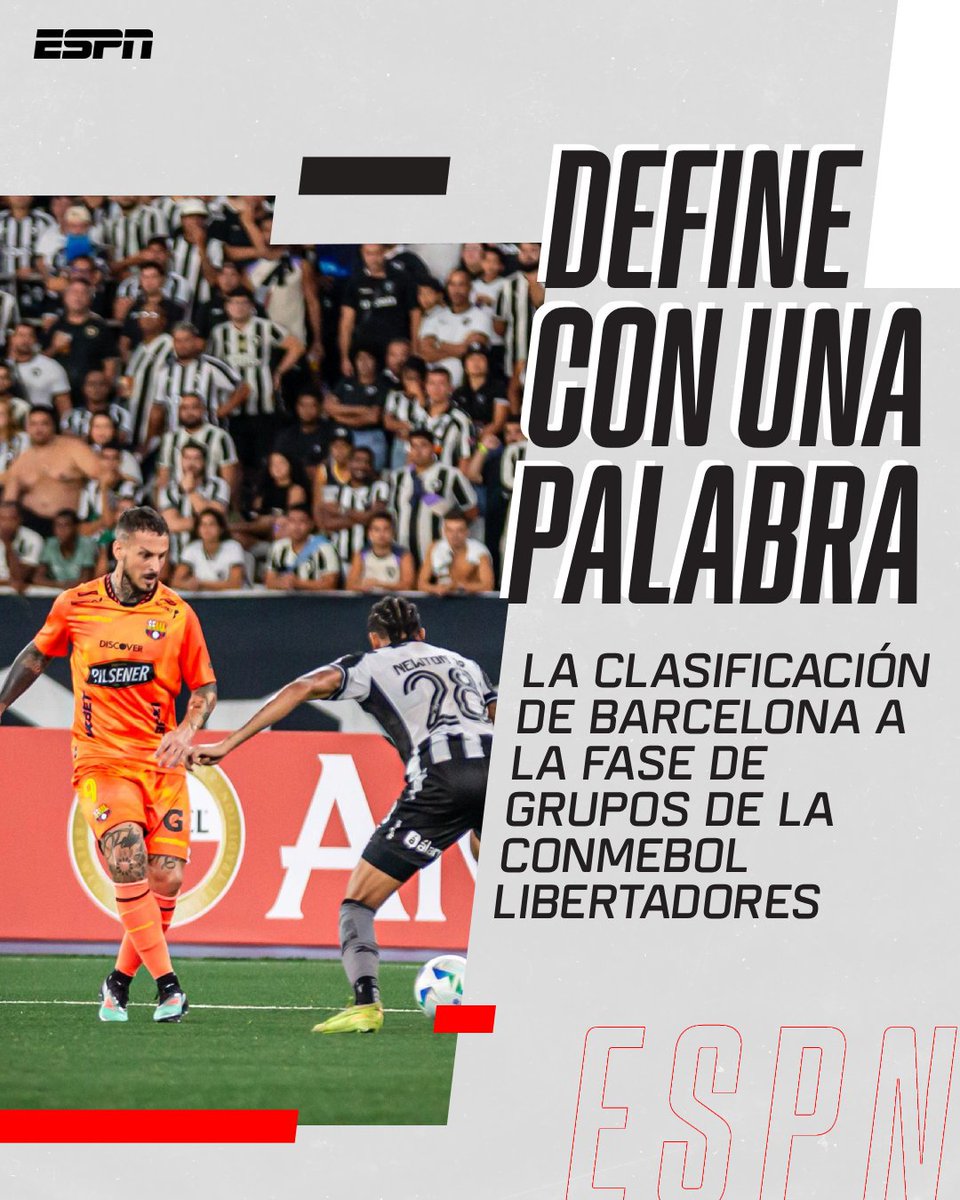 ESPN

DEFINE CON UNA PALABRA

LA CLASIFICACIÓN DE BARCELONA A LA FASE DE GRUPOS DE LA CONMEBOL LIBERTADORES

DISCOVER
PILSENER
NEWTON
28

ESPN